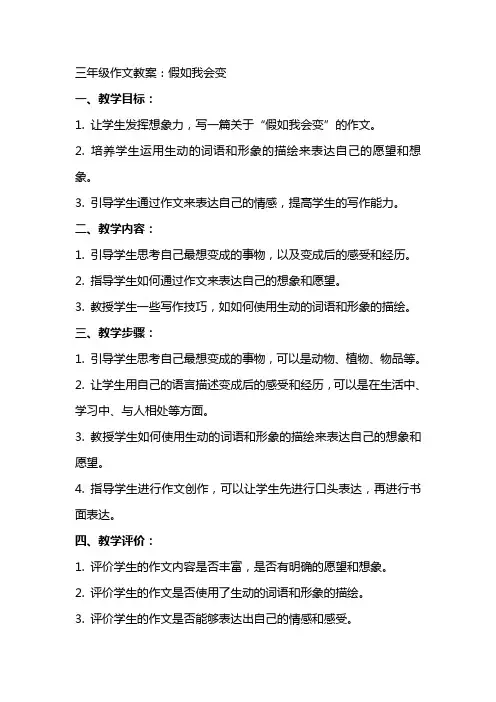 三年级作文教案：假如我会变

一、教学目标：

1. 让学生发挥想象力，写一篇关于“假如我会变”的作文。

2. 培养学生运用生动的词语和形象的描绘来表达自己的愿望和想象。

3. 引导学生通过作文来表达自己的情感，提高学生的写作能力。

二、教学内容：

1. 引导学生思考自己最想变成的事物，以及变成后的感受和经历。

2. 指导学生如何通过作文来表达自己的想象和愿望。

3. 教授学生一些写作技巧，如如何使用生动的词语和形象的描绘。

三、教学步骤：

1. 引导学生思考自己最想变成的事物，可以是动物、植物、物品等。

2. 让学生用自己的语言描述变成后的感受和经历，可以是在生活中、学习中、与人相处等方面。

3. 教授学生如何使用生动的词语和形象的描绘来表达自己的想象和愿望。

4. 指导学生进行作文创作，可以让学生先进行口头表达，再进行书面表达。

四、教学评价：

1. 评价学生的作文内容是否丰富，是否有明确的愿望和想象。

2. 评价学生的作文是否使用了生动的词语和形象的描绘。

3. 评价学生的作文是否能够表达出自己的情感和感受。